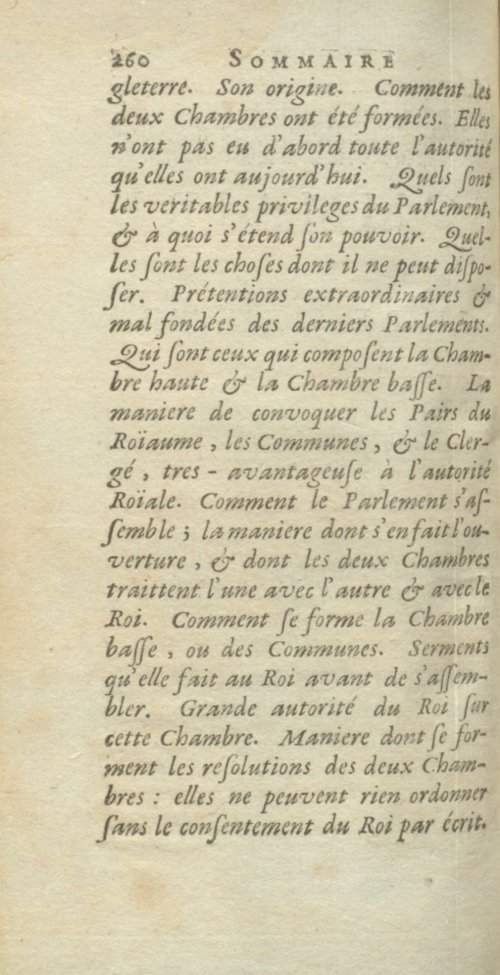 260 SOMMAIRE

gleterre. Son origine. Comment les deux Chambres ont été formées. Elles n'ont pas eu d'abord toute l'autorité qu'elles ont aujourd'hui. Quels sont les veritables privileges du Parlement, & à quoi s'étend son pouvoir. Quelles sont les choses dont il ne peut disposer. Prétentions extraordinaires & mal fondées des derniers Parlements. Qui sont ceux qui composent la Chambre haute & la Chambre basse. La maniere de convoquer les Pairs du Roïaume, les Communes, & le Clergé, tres-avantageuse à l'autorité Roïale. Comment le Parlement s'assemble; la maniere dont s'en fait l'ouverture, & dont les deux Chambres traittent l'une avec l'autre & avec le Roi. Comment se forme la Chambre basse, ou des Communes. Serments qu'elle fait au Roi avant de s'assembler. Grande autorité du Roi sur cette Chambre. Maniere dont se forment les resolutions des deux Chambres: elles ne peuvent rien ordonner sans le consentement du Roi par écrit.